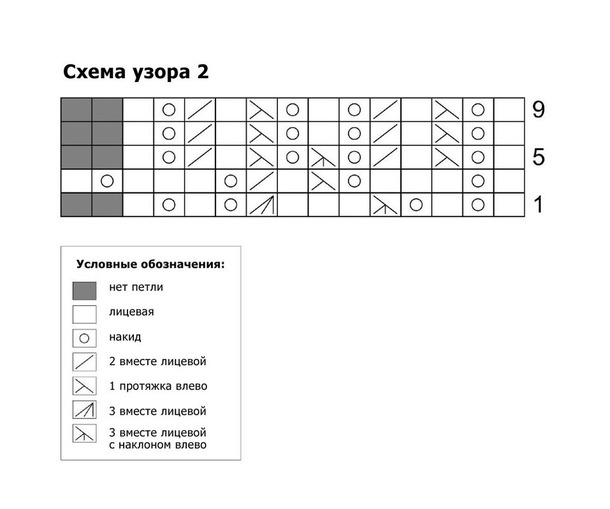 Схема узора 2

9

5

1

Условные обозначения:

нет петли

лицевая

накид

2 вместе лицевой

1 протяжка влево

3 вместе лицевой

3 вместе лицевой с наклоном влево